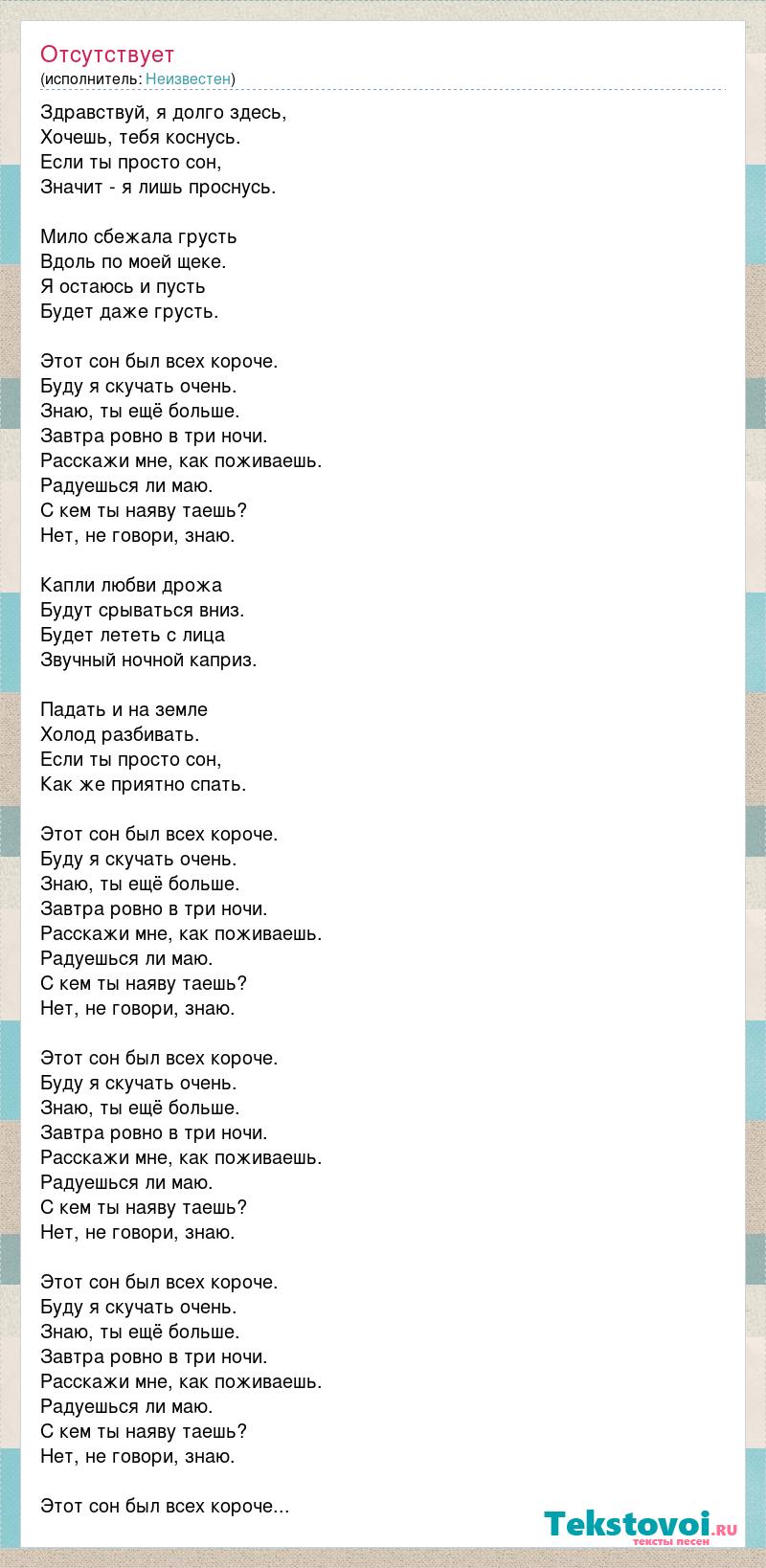 Отсутствует
(исполнитель: Неизвестен)

Здравствуй, я долго здесь,
Хочешь, тебя коснусь.
Если ты просто сон,
Значит - я лишь проснусь.

Мило сбежала грусть
Вдоль по моей щеке.
Я остаюсь и пусть
Будет даже грусть.

Этот сон был всех короче.
Буду я скучать очень.
Знаю, ты ещё больше.
Завтра ровно в три ночи.
Расскажи мне, как поживаешь.
Радуешься ли маю.
С кем ты наяву таешь?
Нет, не говори, знаю.

Капли любви дрожа
Будут срываться вниз.
Будет лететь с лица
Звучный ночной каприз.

Падать и на земле
Холод разбивать.
Если ты просто сон,
Как же приятно спать.

Этот сон был всех короче.
Буду я скучать очень.
Знаю, ты ещё больше.
Завтра ровно в три ночи.
Расскажи мне, как поживаешь.
Радуешься ли маю.
С кем ты наяву таешь?
Нет, не говори, знаю.

Этот сон был всех короче.
Буду я скучать очень.
Знаю, ты ещё больше.
Завтра ровно в три ночи.
Расскажи мне, как поживаешь.
Радуешься ли маю.
С кем ты наяву таешь?
Нет, не говори, знаю.

Этот сон был всех короче.
Буду я скучать очень.
Знаю, ты ещё больше.
Завтра ровно в три ночи.
Расскажи мне, как поживаешь.
Радуешься ли маю.
С кем ты наяву таешь?
Нет, не говори, знаю.

Этот сон был всех короче...

Tekstovoi.RU
тексты песен